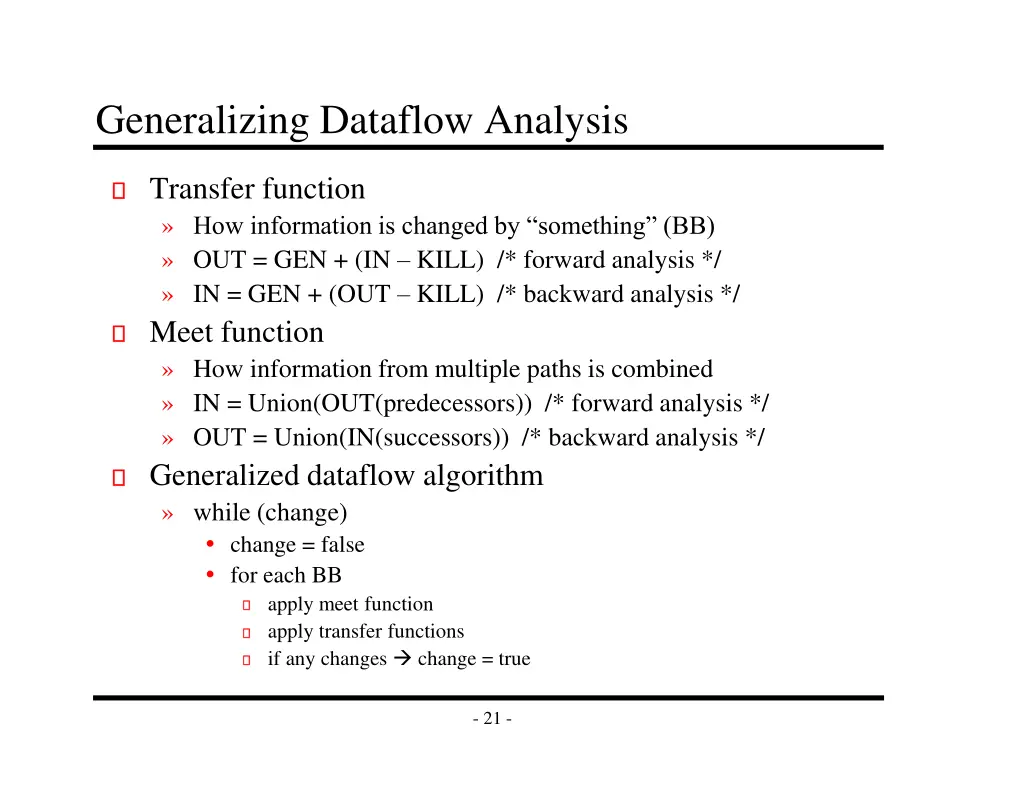 Generalizing Dataflow Analysis

Transfer function
» How information is changed by “something” (BB)
» OUT = GEN + (IN – KILL) /* forward analysis */
» IN = GEN + (OUT – KILL) /* backward analysis */

Meet function
» How information from multiple paths is combined
» IN = Union(OUT(predecessors)) /* forward analysis */
» OUT = Union(IN(successors)) /* backward analysis */

Generalized dataflow algorithm
» while (change)
• change = false
• for each BB
apply meet function
apply transfer functions
if any changes → change = true

- 21 -